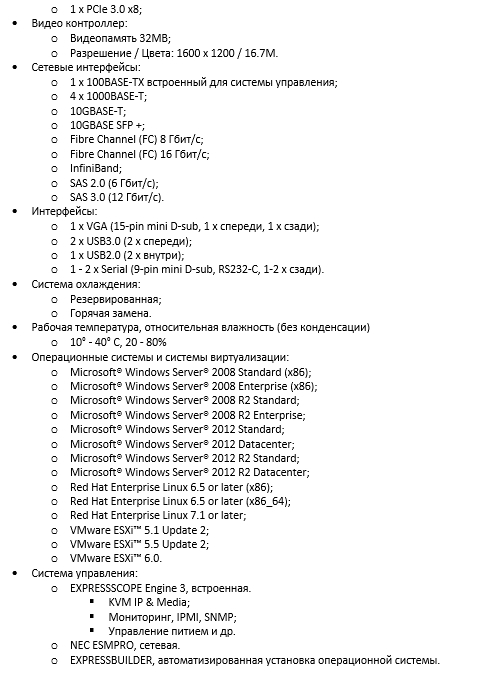 - 1 x PCIe 3.0 x8;
- Видео контроллер:
  - Видеопамять 32MB;
  - Разрешение / Цвета: 1600 x 1200 / 16.7M.
- Сетевые интерфейсы:
  - 1 x 100BASE-TX встроенный для системы управления;
  - 4 x 1000BASE-T;
  - 10GBASE-T;
  - 10GBASE SFP +;
  - Fibre Channel (FC) 8 Гбит/с;
  - Fibre Channel (FC) 16 Гбит/с;
  - InfiniBand;
  - SAS 2.0 (6 Гбит/с);
  - SAS 3.0 (12 Гбит/с).
- Интерфейсы:
  - 1 x VGA (15-pin mini D-sub, 1 x спереди, 1 x сзади);
  - 2 x USB3.0 (2 x спереди);
  - 1 x USB2.0 (2 x внутри);
  - 1 - 2 x Serial (9-pin mini D-sub, RS232-C, 1-2 x сзади).
- Система охлаждения:
  - Резервированная;
  - Горячая замена.
- Рабочая температура, относительная влажность (без конденсации)
  - 10° - 40° C, 20 - 80%
- Операционные системы и системы виртуализации:
  - Microsoft® Windows Server® 2008 Standard (x86);
  - Microsoft® Windows Server® 2008 Enterprise (x86);
  - Microsoft® Windows Server® 2008 R2 Standard;
  - Microsoft® Windows Server® 2008 R2 Enterprise;
  - Microsoft® Windows Server® 2012 Standard;
  - Microsoft® Windows Server® 2012 Datacenter;
  - Microsoft® Windows Server® 2012 R2 Standard;
  - Microsoft® Windows Server® 2012 R2 Datacenter;
  - Red Hat Enterprise Linux 6.5 or later (x86);
  - Red Hat Enterprise Linux 6.5 or later (x86_64);
  - Red Hat Enterprise Linux 7.1 or later;
  - VMware ESXi™ 5.1 Update 2;
  - VMware ESXi™ 5.5 Update 2;
  - VMware ESXi™ 6.0.
- Система управления:
  - EXPRESSSCOPE Engine 3, встроенная.
    - KVM IP & Media;
    - Мониторинг, IPMI, SNMP;
    - Управление питием и др.
  - NEC ESMPRO, сетевая.
  - EXPRESSBUILDER, автоматизированная установка операционной системы.